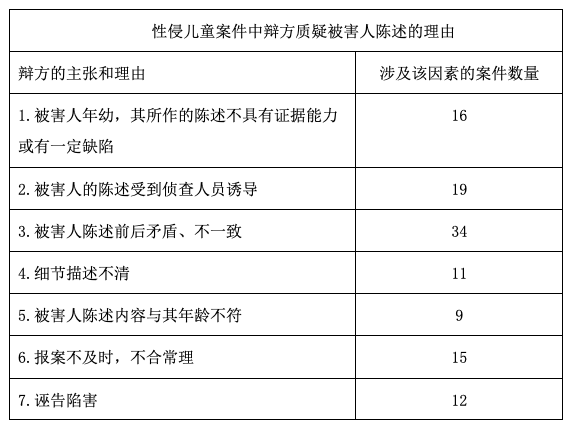 性侵儿童案件中辩方质疑被害人陈述的理由

| 辩方的主张和理由 | 涉及该因素的案件数量 |
|---|---|
| 1. 被害人年幼，其所作的陈述不具有证据能力或有一定缺陷 | 16 |
| 2. 被害人的陈述受到侦查人员诱导 | 19 |
| 3. 被害人陈述前后矛盾、不一致 | 34 |
| 4. 细节描述不清 | 11 |
| 5. 被害人陈述内容与其年龄不符 | 9 |
| 6. 报案不及时，不合常理 | 15 |
| 7. 诬告陷害 | 12 |